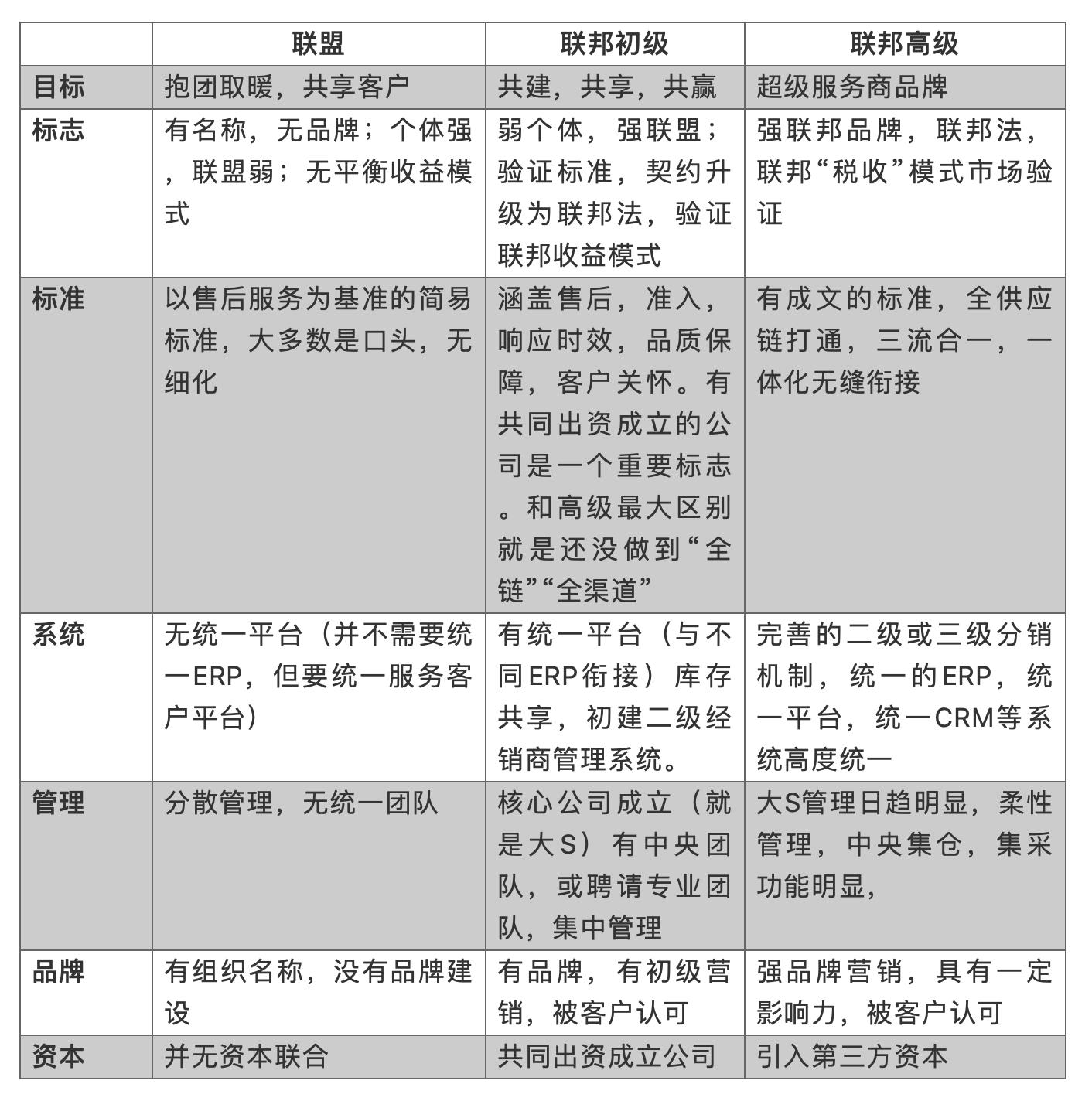 |  | 联盟 | 联邦初级 | 联邦高级 |
|---|---|---|---|
| 目标 | 抱团取暖，共享客户 | 共建，共享，共赢 | 超级服务商品牌 |
| 标志 | 有名称，无品牌；个体强，联盟弱；无平衡收益模式 | 弱个体，强联盟；验证标准，契约升级为联邦法，验证联邦收益模式 | 强联邦品牌，联邦法，联邦“税收”模式市场验证 |
| 标准 | 以售后服务为基准的简易标准，大多数是口头，无细化 | 涵盖售后，准入，响应时效，品质保障，客户关怀。有共同出资成立的公司是一个重要标志。和高级最大区别就是还没做到“全链”“全渠道” | 有成文的标准，全供应链打通，三流合一，一体化无缝衔接 |
| 系统 | 无统一平台（并不需要统一ERP，但要统一服务客户平台） | 有统一平台（与不同ERP衔接）库存共享，初建二级经销商管理系统。 | 完善的二级或三级分销机制，统一的ERP，统一平台，统一CRM等系统高度统一 |
| 管理 | 分散管理，无统一团队 | 核心公司成立（就是大S）有中央团队，或聘请专业团队，集中管理 | 大S管理日趋明显，柔性管理，中央集仓，集采功能明显， |
| 品牌 | 有组织名称，没有品牌建设 | 有品牌，有初级营销，被客户认可 | 强品牌营销，具有一定影响力，被客户认可 |
| 资本 | 并无资本联合 | 共同出资成立公司 | 引入第三方资本 |